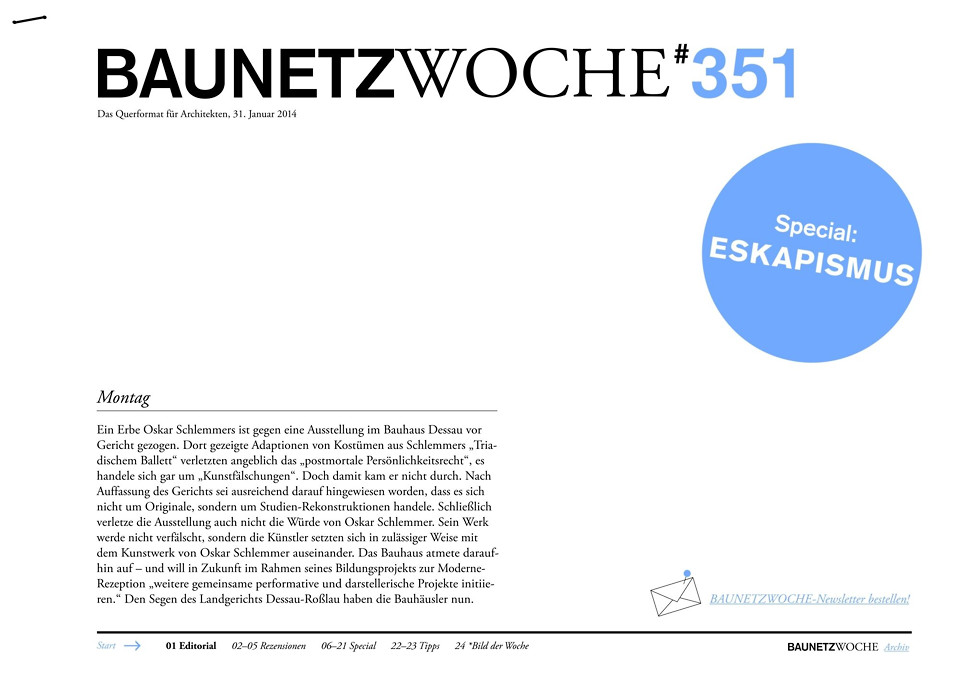 BAUNETZWOCHE#351

Das Querformat für Architekten, 31. Januar 2014

Special:
ESKAPISMUS

Montag

Ein Erbe Oskar Schlemmers ist gegen eine Ausstellung im Bauhaus Dessau vor Gericht gezogen. Dort gezeigte Adaptionen von Kostümen aus Schlemmers „Triadischem Ballett“ verletzten angeblich das „postmortale Persönlichkeitsrecht“, es handele sich gar um „Kunstfälschungen“. Doch damit kam er nicht durch. Nach Auffassung des Gerichts sei ausreichend darauf hingewiesen worden, dass es sich nicht um Originale, sondern um Studien-Rekonstruktionen handele. Schließlich verletze die Ausstellung auch nicht die Würde von Oskar Schlemmer. Sein Werk werde nicht verfälscht, sondern die Künstler setzten sich in zulässiger Weise mit dem Kunstwerk von Oskar Schlemmer auseinander. Das Bauhaus atmete daraufhin auf – und will in Zukunft im Rahmen seines Bildungsprojekts zur Moderne-Rezeption „weitere gemeinsame performative und darstellerische Projekte initiieren.“ Den Segen des Landgerichts Dessau-Roßlau haben die Bauhäusler nun.

BAUNETZWOCHE-Newsletter bestellen!

Start 01 Editorial 02–05 Rezensionen 06–21 Special 22–23 Tipps 24 *Bild der Woche

BAUNETZWOCHE Archiv